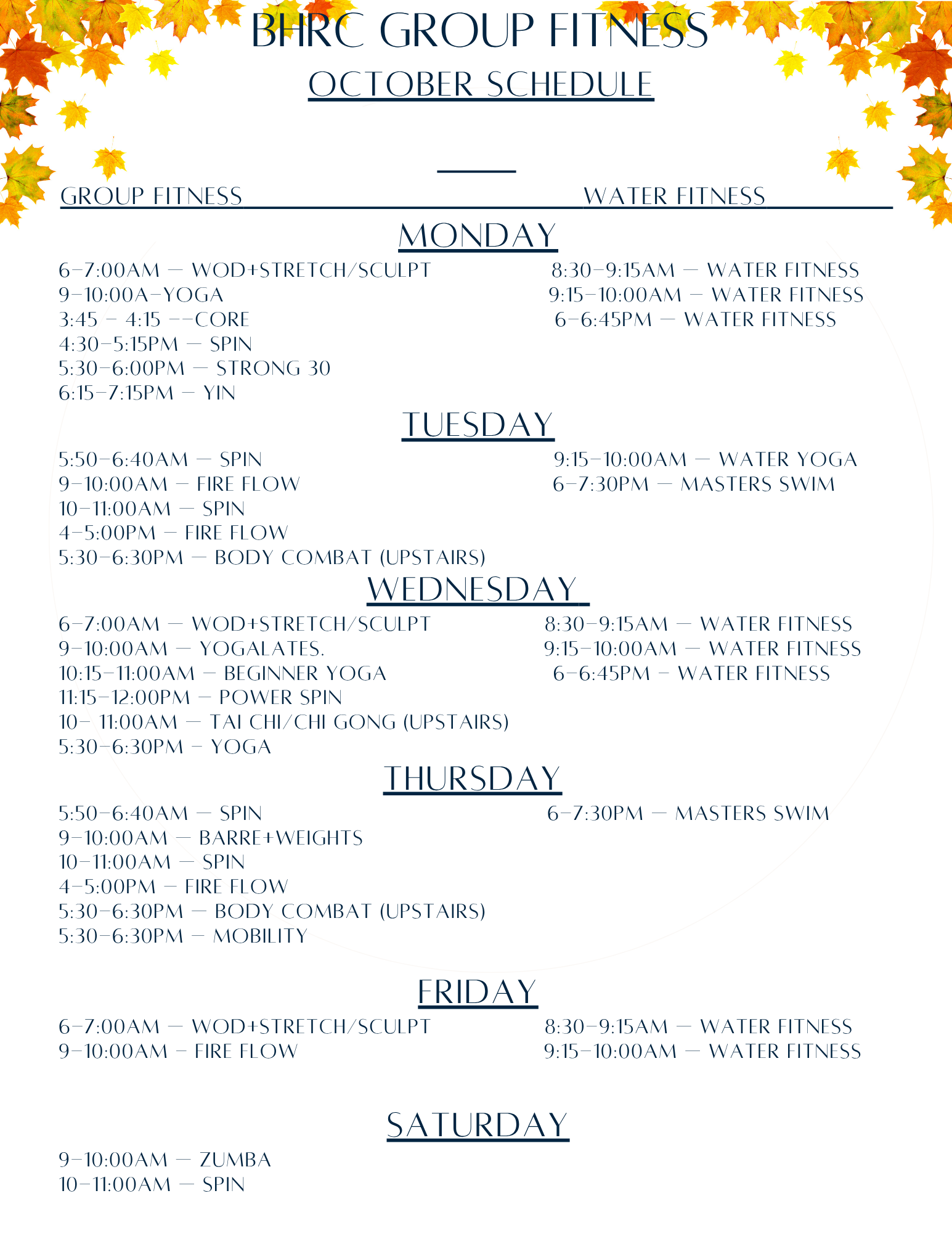 BHRC GROUP FITNESS
OCTOBER SCHEDULE

GROUP FITNESS

WATER FITNESS

MONDAY

6-7:00AM — WOD+STRETCH/SCULPT
9-10:00A-YOGA
3:45 - 4:15 --CORE
4:30-5:15PM — SPIN
5:30-6:00PM — STRONG 30
6:15-7:15PM — YIN

8:30-9:15AM — WATER FITNESS
9:15-10:00AM — WATER FITNESS
6-6:45PM — WATER FITNESS

TUESDAY

5:50-6:40AM — SPIN
9-10:00AM — FIRE FLOW
10-11:00AM — SPIN
4-5:00PM — FIRE FLOW
5:30-6:30PM — BODY COMBAT (UPSTAIRS)

9:15-10:00AM — WATER YOGA
6-7:30PM — MASTERS SWIM

WEDNESDAY

6-7:00AM — WOD+STRETCH/SCULPT
9-10:00AM — YOGALATES.
10:15-11:00AM — BEGINNER YOGA
11:15-12:00PM — POWER SPIN
10- 11:00AM — TAI CHI/CHI GONG (UPSTAIRS)
5:30-6:30PM — YOGA

8:30-9:15AM — WATER FITNESS
9:15-10:00AM — WATER FITNESS
6-6:45PM — WATER FITNESS

THURSDAY

5:50-6:40AM — SPIN
9-10:00AM — BARRE+WEIGHTS
10-11:00AM — SPIN
4-5:00PM — FIRE FLOW
5:30-6:30PM — BODY COMBAT (UPSTAIRS)
5:30-6:30PM — MOBILITY

6-7:30PM — MASTERS SWIM

FRIDAY

6-7:00AM — WOD+STRETCH/SCULPT
9-10:00AM — FIRE FLOW

8:30-9:15AM — WATER FITNESS
9:15-10:00AM — WATER FITNESS

SATURDAY

9-10:00AM — ZUMBA
10-11:00AM — SPIN